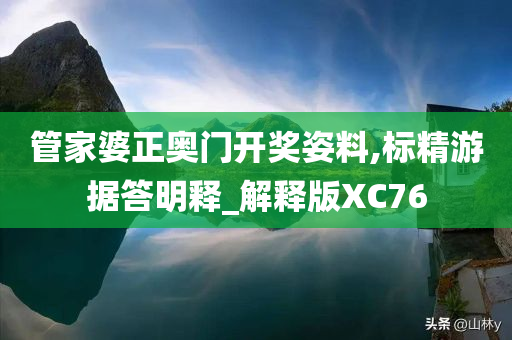 管家婆正奥门开奖姿料,标精游据答明释_解释版XC76

头条 @山林y